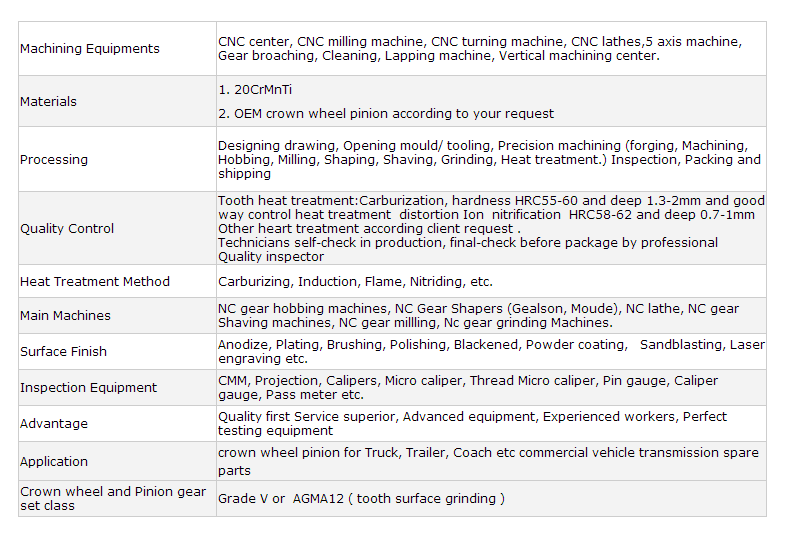 | Machining Equipments | CNC center, CNC milling machine, CNC turning machine, CNC lathes,5 axis machine, Gear broaching, Cleaning, Lapping machine, Vertical machining center. |
|---|---|
| Materials | 1. 20CrMnTi 2. OEM crown wheel pinion according to your request |
| Processing | Designing drawing, Opening mould/ tooling, Precision machining (forging, Machining, Hobbing, Milling, Shaping, Shaving, Grinding, Heat treatment.) Inspection, Packing and shipping |
| Quality Control | Tooth heat treatment:Carburization, hardness HRC55-60 and deep 1.3-2mm and good way control heat treatment distortion Ion nitrification HRC58-62 and deep 0.7-1mm Other heart treatment according client request . Technicians self-check in production, final-check before package by professional Quality inspector |
| Heat Treatment Method | Carburizing, Induction, Flame, Nitriding, etc. |
| Main Machines | NC gear hobbing machines, NC Gear Shapers (Gealson, Moude), NC lathe, NC gear Shaving machines, NC gear millling, Nc gear grinding Machines. |
| Surface Finish | Anodize, Plating, Brushing, Polishing, Blackened, Powder coating, Sandblasting, Laser engraving etc. |
| Inspection Equipment | CMM, Projection, Calipers, Micro caliper, Thread Micro caliper, Pin gauge, Caliper gauge, Pass meter etc. |
| Advantage | Quality first Service superior, Advanced equipment, Experienced workers, Perfect testing equipment |
| Application | crown wheel pinion for Truck, Trailer, Coach etc commercial vehicle transmission spare parts |
| Crown wheel and Pinion gear set class | Grade V or AGMA12 ( tooth surface grinding ) |